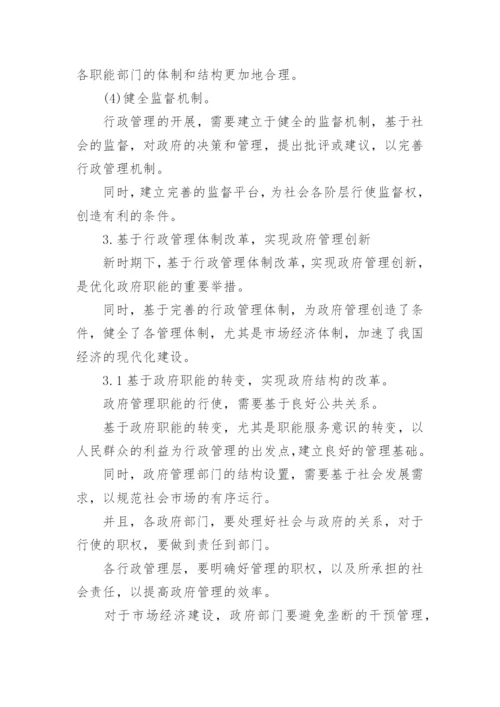 各职能部门的体制和结构更加地合理。

(4)健全监督机制。

行政管理的开展，需要建立于健全的监督机制，基于社会的监督，对政府的决策和管理，提出批评或建议，以完善行政管理机制。

同时，建立完善的监督平台，为社会各阶层行使监督权，创造有利的条件。

3.基于行政管理体制改革，实现政府管理创新

新时期下，基于行政管理体制改革，实现政府管理创新，是优化政府职能的重要举措。

同时，基于完善的行政管理体制，为政府管理创造了条件，健全了各管理体制，尤其是市场经济体制，加速了我国经济的现代化建设。

3.1基于政府职能的转变，实现政府结构的改革。

政府管理职能的行使，需要基于良好公共关系。

基于政府职能的转变，尤其是职能服务意识的转变，以人民群众的利益为行政管理的出发点，建立良好的管理基础。

同时，政府管理部门的结构设置，需要基于社会发展需求，以规范社会市场的有序运行。

并且，各政府部门，要处理好社会与政府的关系，对于行使的职权，要做到责任到部门。

各行政管理层，要明确好管理的职权，以及所承担的社会责任，以提高政府管理的效率。

对于市场经济建设，政府部门要避免垄断的干预管理，